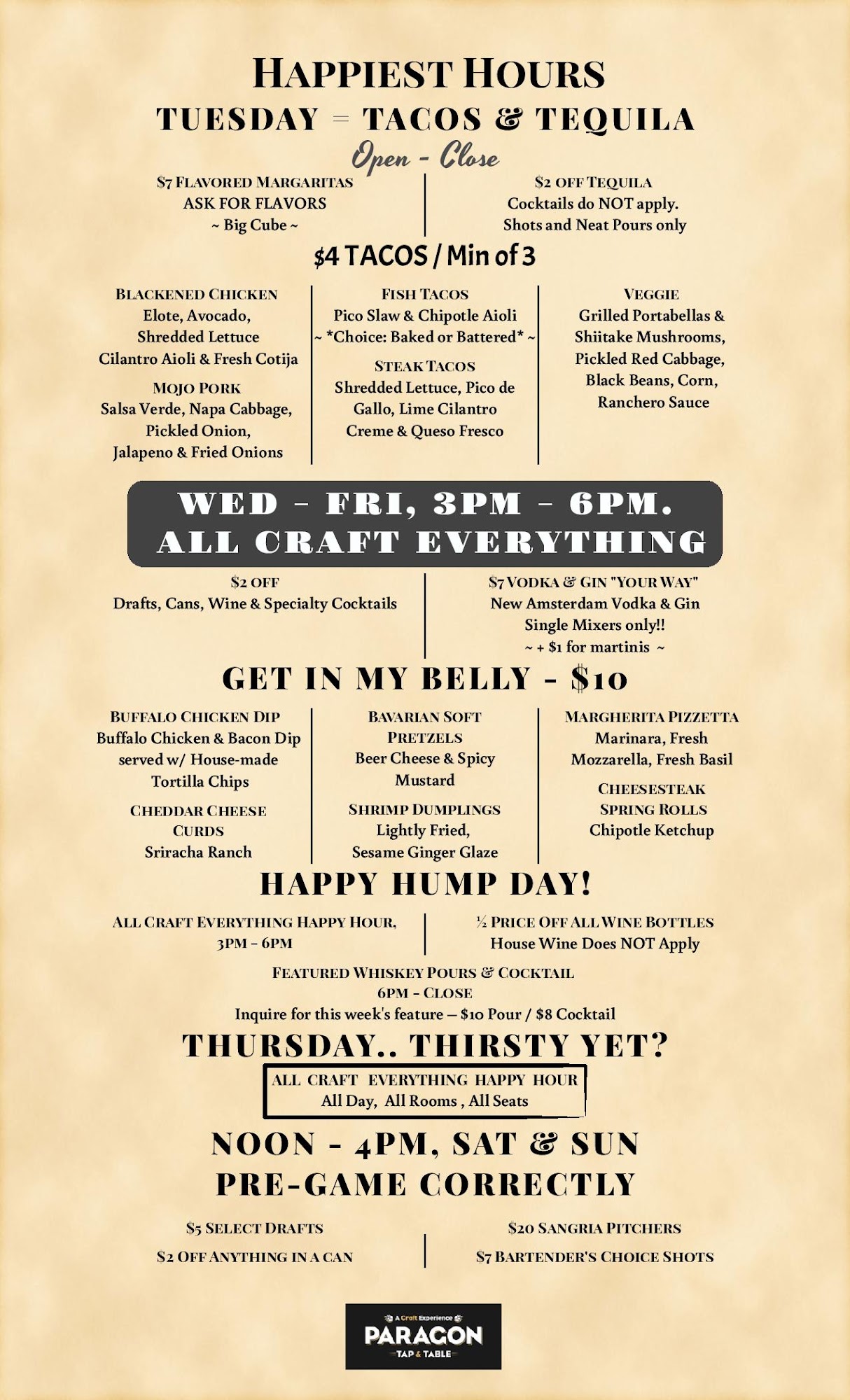 HAPPIEST HOURS

TUESDAY = TACOS & TEQUILA

Open - Close

$7 FLAVORED MARGARITAS
ASK FOR FLAVORS
~ Big Cube ~

$2 OFF TEQUILA
Cocktails do NOT apply.
Shots and Neat Pours only

$4 TACOS / Min of 3

BLACKENED CHICKEN
Elote, Avocado,
Shredded Lettuce
Cilantro Aioli & Fresh Cotija

MOJO PORK
Salsa Verde, Napa Cabbage,
Pickled Onion,
Jalapeno & Fried Onions

FISH TACOS
Pico Slaw & Chipotle Aioli
~ *Choice: Baked or Battered* ~

STEAK TACOS
Shredded Lettuce, Pico de
Gallo, Lime Cilantro
Creme & Queso Fresco

VEGGIE
Grilled Portabellas &
Shiitake Mushrooms,
Pickled Red Cabbage,
Black Beans, Corn,
Ranchero Sauce

WED - FRI, 3PM - 6PM.
ALL CRAFT EVERYTHING

$2 OFF
Drafts, Cans, Wine & Specialty Cocktails

$7 VODKA & GIN "YOUR WAY"
New Amsterdam Vodka & Gin
Single Mixers only!!
~ + $1 for martinis ~

GET IN MY BELLY - $10

BUFFALO CHICKEN DIP
Buffalo Chicken & Bacon Dip
served w/ House-made
Tortilla Chips

CHEDDAR CHEESE
CURDS
Sriracha Ranch

BAVARIAN SOFT
PRETZELS
Beer Cheese & Spicy
Mustard

SHRIMP DUMPLINGS
Lightly Fried,
Sesame Ginger Glaze

MARGHERITA PIZZETTA
Marinara, Fresh
Mozzarella, Fresh Basil

CHEESESTEAK
SPRING ROLLS
Chipotle Ketchup

HAPPY HUMP DAY!

ALL CRAFT EVERYTHING HAPPY HOUR,
3PM - 6PM

½ PRICE OFF ALL WINE BOTTLES
House Wine Does NOT Apply

FEATURED WHISKEY POURS & COCKTAIL
6PM - CLOSE
Inquire for this week's feature – $10 Pour / $8 Cocktail

THURSDAY.. THIRSTY YET?

ALL CRAFT EVERYTHING HAPPY HOUR
All Day, All Rooms , All Seats

NOON - 4PM, SAT & SUN
PRE-GAME CORRECTLY

$5 SELECT DRAFTS

$2 OFF ANYTHING IN A CAN

$20 SANGRIA PITCHERS

$7 BARTENDER'S CHOICE SHOTS

A Craft Experience
PARAGON
TAP & TABLE